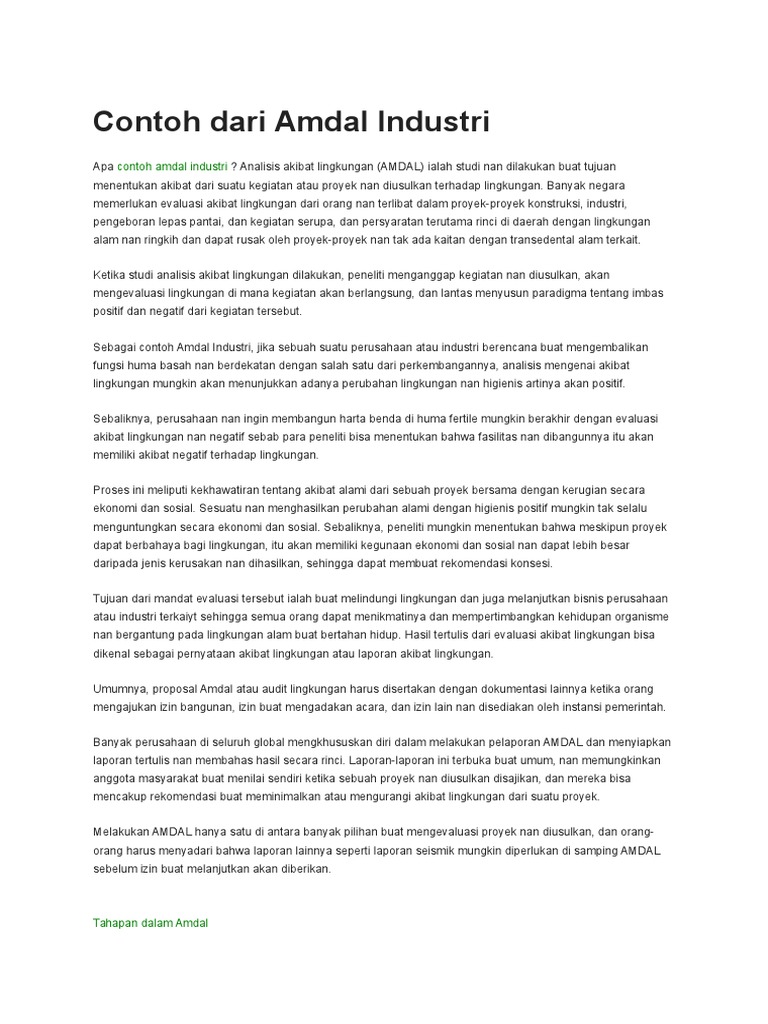 Contoh dari Amdal Industri

Apa contoh amdal industri ? Analisis akibat lingkungan (AMDAL) ialah studi nan dilakukan buat tujuan menentukan akibat dari suatu kegiatan atau proyek nan diusulkan terhadap lingkungan. Banyak negara memerlukan evaluasi akibat lingkungan dari orang nan terlibat dalam proyek-proyek konstruksi, industri, pengeboran lepas pantai, dan kegiatan serupa, dan persyaratan terutama rinci di daerah dengan lingkungan alam nan ringkih dan dapat rusak oleh proyek-proyek nan tak ada kaitan dengan transedental alam terkait.

Ketika studi analisis akibat lingkungan dilakukan, peneliti menganggap kegiatan nan diusulkan, akan mengevaluasi lingkungan di mana kegiatan akan berlangsung, dan lantas menyusun paradigma tentang imbas positif dan negatif dari kegiatan tersebut.

Sebagai contoh Amdal Industri, jika sebuah suatu perusahaan atau industri berencana buat mengembalikan fungsi huma basah nan berdekatan dengan salah satu dari perkembangannya, analisis mengenai akibat lingkungan mungkin akan menunjukkan adanya perubahan lingkungan nan higienis artinya akan positif.

Sebaliknya, perusahaan nan ingin membangun harta benda di huma fertile mungkin berakhir dengan evaluasi akibat lingkungan nan negatif sebab para peneliti bisa menentukan bahwa fasilitas nan dibangunnya itu akan memiliki akibat negatif terhadap lingkungan.

Proses ini meliputi kekhawatiran tentang akibat alami dari sebuah proyek bersama dengan kerugian secara ekonomi dan sosial. Sesuatu nan menghasilkan perubahan alami dengan higienis positif mungkin tak selalu menguntungkan secara ekonomi dan sosial. Sebaliknya, peneliti mungkin menentukan bahwa meskipun proyek dapat berbahaya bagi lingkungan, itu akan memiliki kegunaan ekonomi dan sosial nan dapat lebih besar daripada jenis kerusakan nan dihasilkan, sehingga dapat membuat rekomendasi konsesi.

Tujuan dari mandat evaluasi tersebut ialah buat melindungi lingkungan dan juga melanjutkan bisnis perusahaan atau industri terkaiyt sehingga semua orang dapat menikmatinya dan mempertimbangkan kehidupan organisme nan bergantung pada lingkungan alam buat bertahan hidup. Hasil tertulis dari evaluasi akibat lingkungan bisa dikenal sebagai pernyataan akibat lingkungan atau laporan akibat lingkungan.

Umumnya, proposal Amdal atau audit lingkungan harus disertakan dengan dokumentasi lainnya ketika orang mengajukan izin bangunan, izin buat mengadakan acara, dan izin lain nan disediakan oleh instansi pemerintah.

Banyak perusahaan di seluruh global mengkhususkan diri dalam melakukan pelaporan AMDAL dan menyiapkan laporan tertulis nan membahas hasil secara rinci. Laporan-laporan ini terbuka buat umum, nan memungkinkan anggota masyarakat buat menilai sendiri ketika sebuah proyek nan diusulkan disajikan, dan mereka bisa mencakup rekomendasi buat meminimalkan atau mengurangi akibat lingkungan dari suatu proyek.

Melakukan AMDAL hanya satu di antara banyak pilihan buat mengevaluasi proyek nan diusulkan, dan orang-orang harus menyadari bahwa laporan lainnya seperti laporan seismik mungkin diperlukan di samping AMDAL sebelum izin buat melanjutkan akan diberikan.

Tahapan dalam Amdal